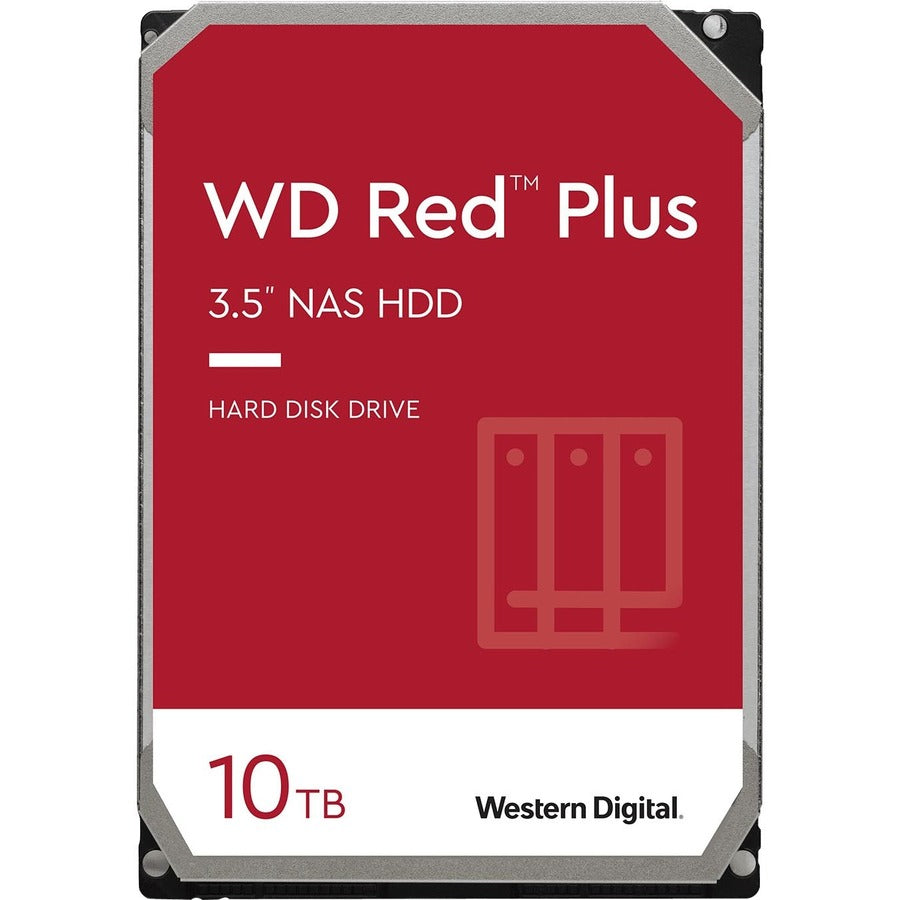 WD Red™ Plus

3.5" NAS HDD

HARD DISK DRIVE

10TB

Western Digital.